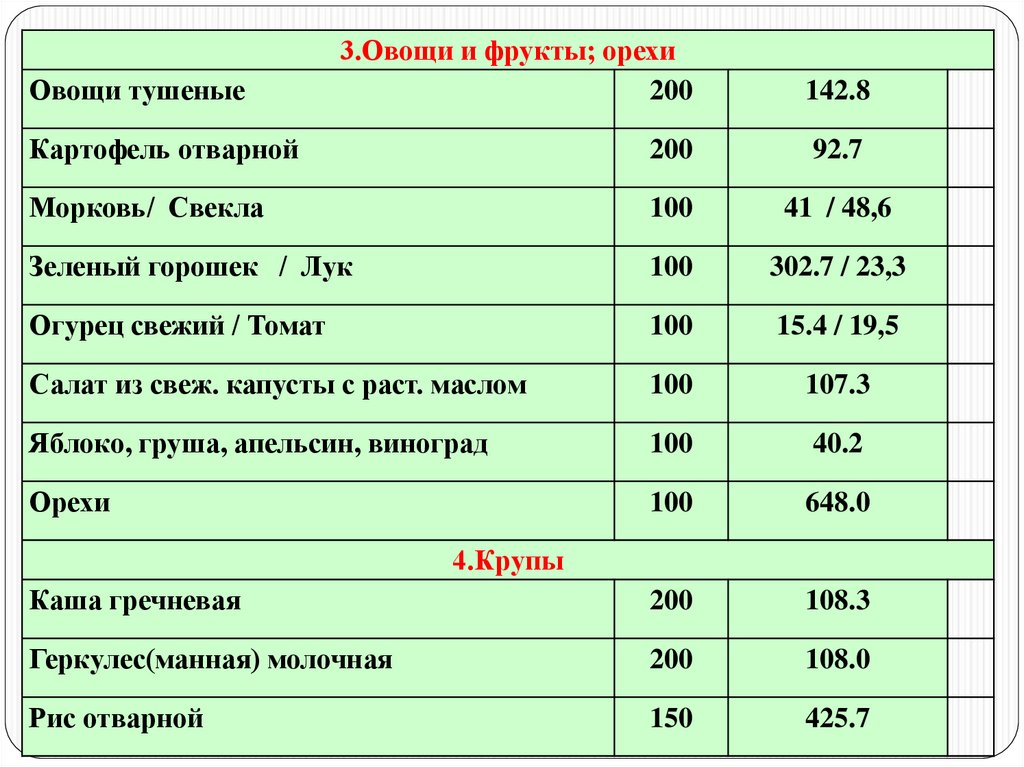 | 3.Овощи и фрукты; орехи | | | |
|---|---|---|---|
| Овощи тушеные | 200 | 142.8 | |
| Картофель отварной | 200 | 92.7 | |
| Морковь/ Свекла | 100 | 41 / 48,6 | |
| Зеленый горошек / Лук | 100 | 302.7 / 23,3 | |
| Огурец свежий / Томат | 100 | 15.4 / 19,5 | |
| Салат из свеж. капусты с раст. маслом | 100 | 107.3 | |
| Яблоко, груша, апельсин, виноград | 100 | 40.2 | |
| Орехи | 100 | 648.0 | |
| 4.Крупы | | | |
| Каша гречневая | 200 | 108.3 | |
| Геркулес(манная) молочная | 200 | 108.0 | |
| Рис отварной | 150 | 425.7 | |